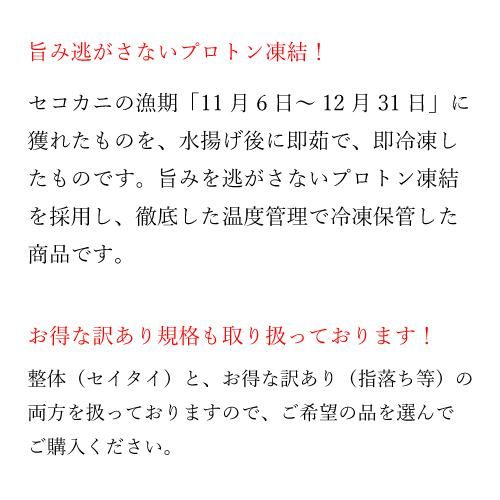 旨み逃がさないプロトン凍結！

セコカニの漁期「11月6日～12月31日」に獲れたものを、水揚げ後に即茹で、即冷凍したものです。旨みを逃がさないプロトン凍結を採用し、徹底した温度管理で冷凍保管した商品です。

お得な訳あり規格も取り扱っております！

整体（セイタイ）と、お得な訳あり（指落ち等）の両方を扱っておりますので、ご希望の品を選んでご購入ください。